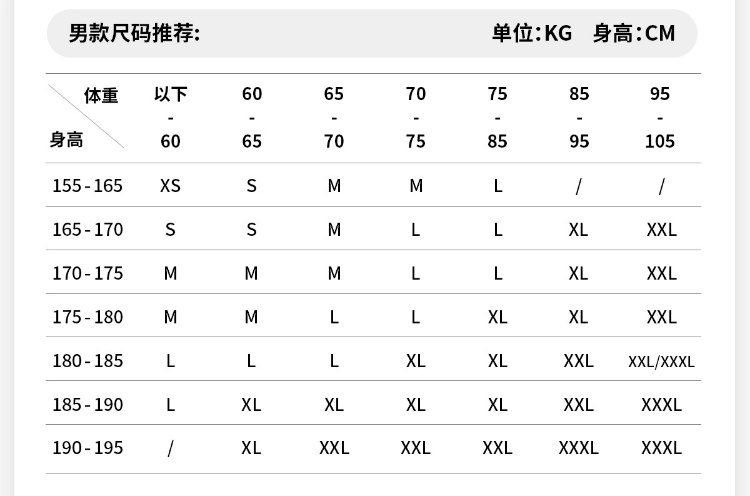 男款尺码推荐:  单位:KG  身高:CM

| 体重 身高 | 以下 - 60 | 60 - 65 | 65 - 70 | 70 - 75 | 75 - 85 | 85 - 95 | 95 - 105 |
|---|---|---|---|---|---|---|---|
| 155-165 | XS | S | M | M | L | / | / |
| 165-170 | S | S | M | L | L | XL | XXL |
| 170-175 | M | M | M | L | L | XL | XXL |
| 175-180 | M | M | L | L | XL | XL | XXL |
| 180-185 | L | L | L | XL | XL | XXL | XXL/XXXL |
| 185-190 | L | XL | XL | XL | XL | XXL | XXXL |
| 190-195 | / | XL | XXL | XXL | XXL | XXXL | XXXL |